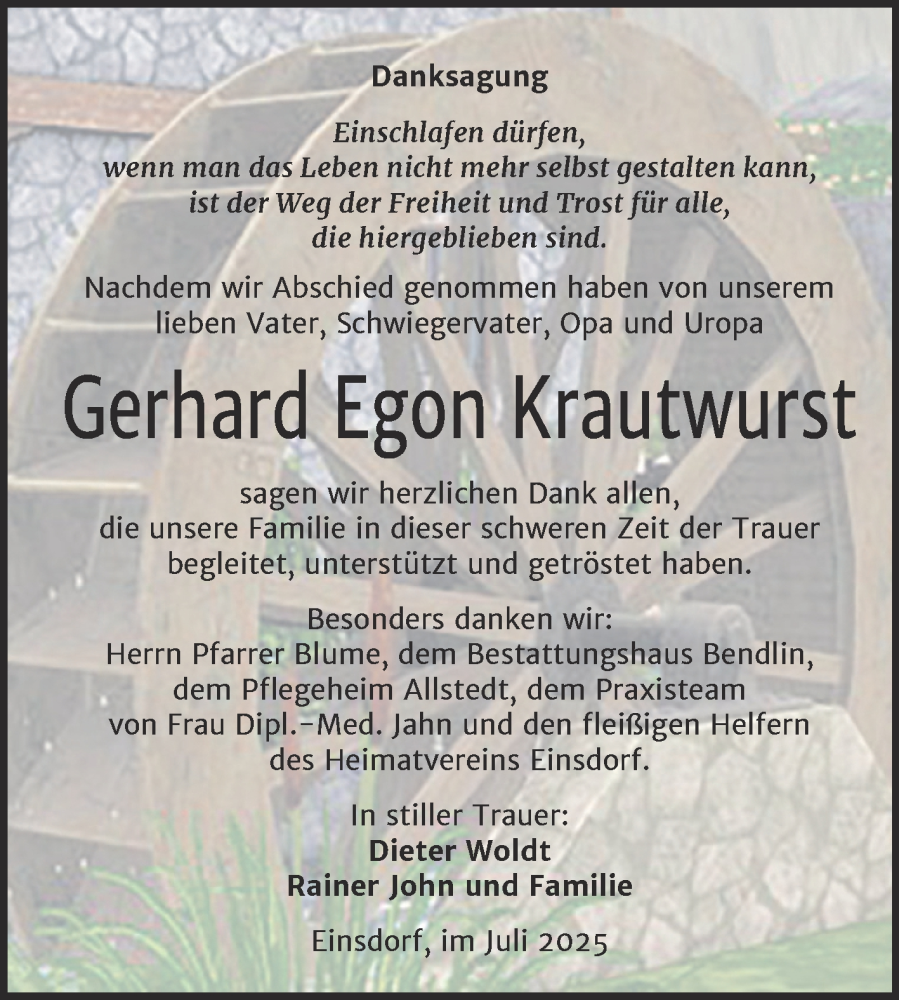 Danksagung

Einschlafen dürfen,
wenn man das Leben nicht mehr selbst gestalten kann,
ist der Weg der Freiheit und Trost für alle,
die hiergeblieben sind.

Nachdem wir Abschied genommen haben von unserem lieben Vater, Schwiegervater, Opa und Uropa

Gerhard Egon Krautwurst

sagen wir herzlichen Dank allen, die unsere Familie in dieser schweren Zeit der Trauer begleitet, unterstützt und getröstet haben.

Besonders danken wir:
Herrn Pfarrer Blume, dem Bestattungshaus Bendlin, dem Pflegeheim Allstedt, dem Praxisteam von Frau Dipl.-Med. Jahn und den fleißigen Helfern des Heimatvereins Einsdorf.

In stiller Trauer:
Dieter Woldt
Rainer John und Familie

Einsdorf, im Juli 2025